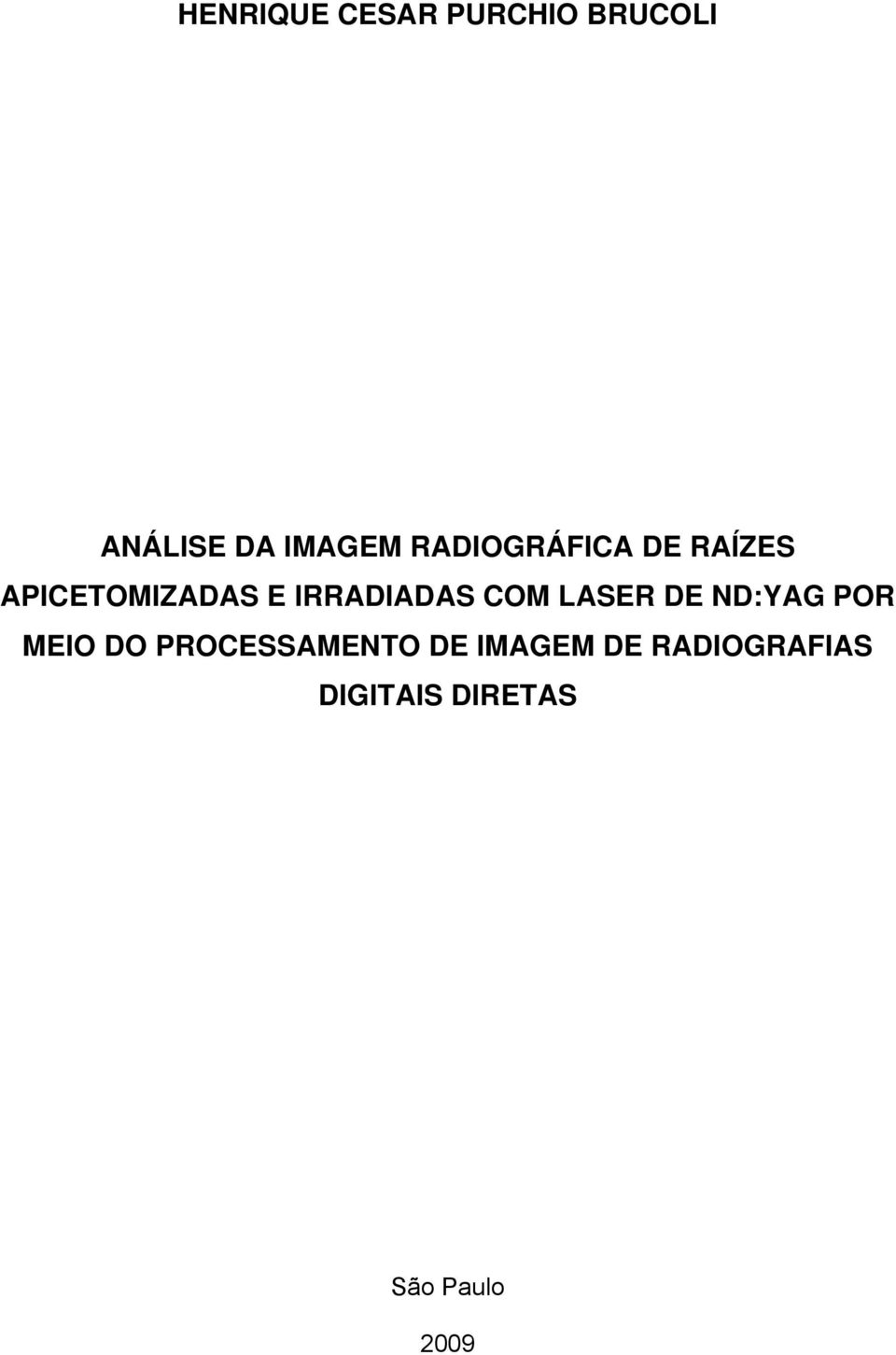 HENRIQUE CESAR PURCHIO BRUCOLI

ANÁLISE DA IMAGEM RADIOGRÁFICA DE RAÍZES APICETOMIZADAS E IRRADIADAS COM LASER DE ND:YAG POR MEIO DO PROCESSAMENTO DE IMAGEM DE RADIOGRAFIAS DIGITAIS DIRETAS

São Paulo

2009